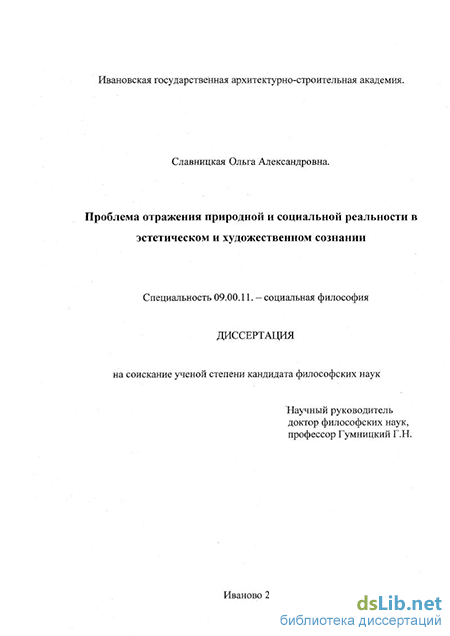 Ивановская государственная архитектурно-строительная академия.

Славницкая Ольга Александровна.

Проблема отражения природной и социальной реальности в эстетическом и художественном сознании

Специальность 09.00.11. – социальная философия

ДИССЕРТАЦИЯ

на соискание ученой степени кандидата философских наук

Научный руководитель
доктор философских наук,
профессор Гумницкий Г.Н.

Иваново 2

dsLib.net
библиотека диссертаций